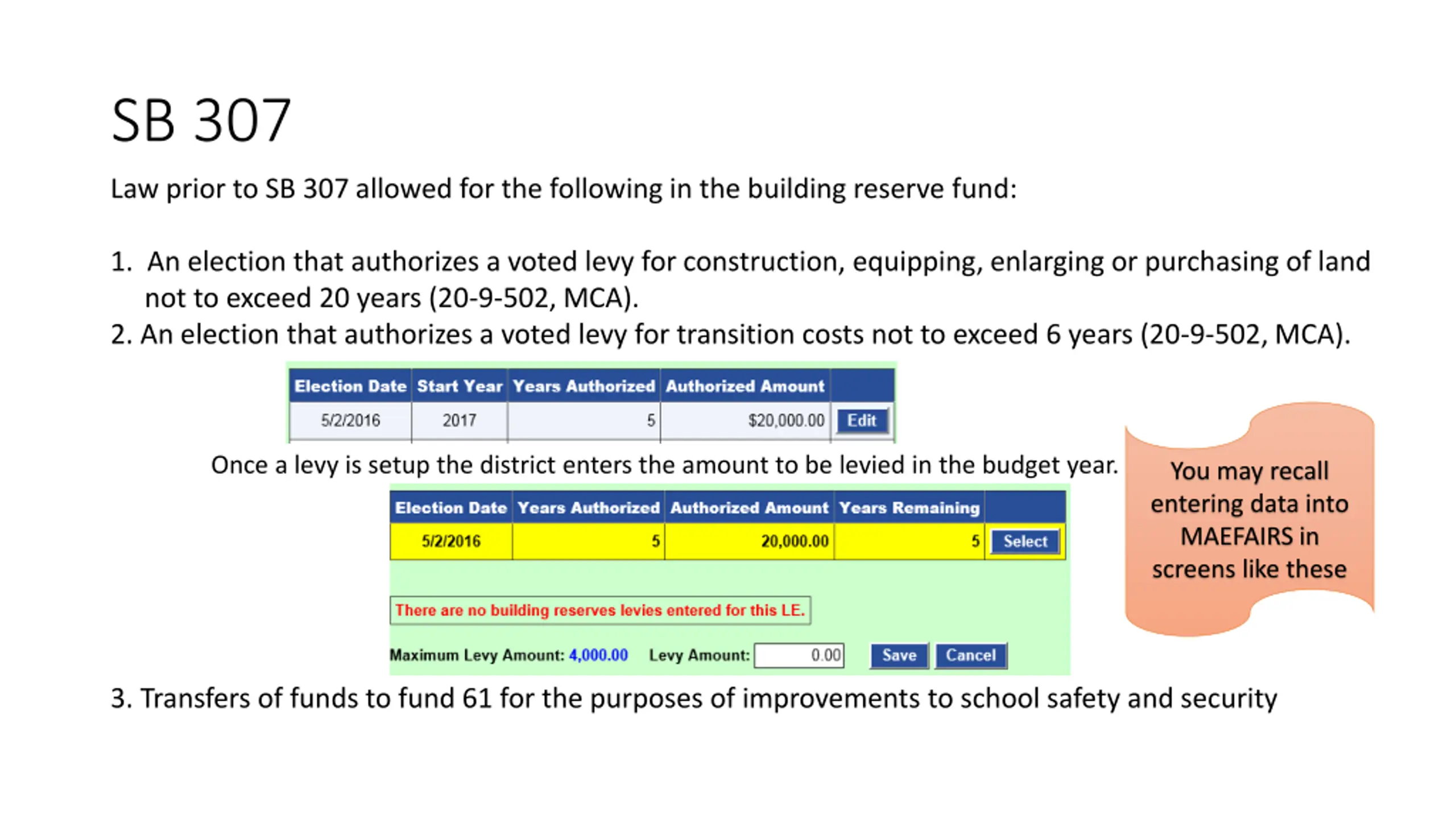 SB 307

Law prior to SB 307 allowed for the following in the building reserve fund:

1. An election that authorizes a voted levy for construction, equipping, enlarging or purchasing of land not to exceed 20 years (20-9-502, MCA).
2. An election that authorizes a voted levy for transition costs not to exceed 6 years (20-9-502, MCA).

| Election Date | Start Year | Years Authorized | Authorized Amount | |
|---|---|---|---|---|
| 5/2/2016 | 2017 | 5 | $20,000.00 | Edit |

Once a levy is setup the district enters the amount to be levied in the budget year.

| Election Date | Years Authorized | Authorized Amount | Years Remaining | |
|---|---|---|---|---|
| 5/2/2016 | 5 | 20,000.00 | 5 | Select |

There are no building reserves levies entered for this LE.

Maximum Levy Amount: 4,000.00 Levy Amount: 0.00 Save Cancel

You may recall entering data into MAEFAIRS in screens like these

3. Transfers of funds to fund 61 for the purposes of improvements to school safety and security